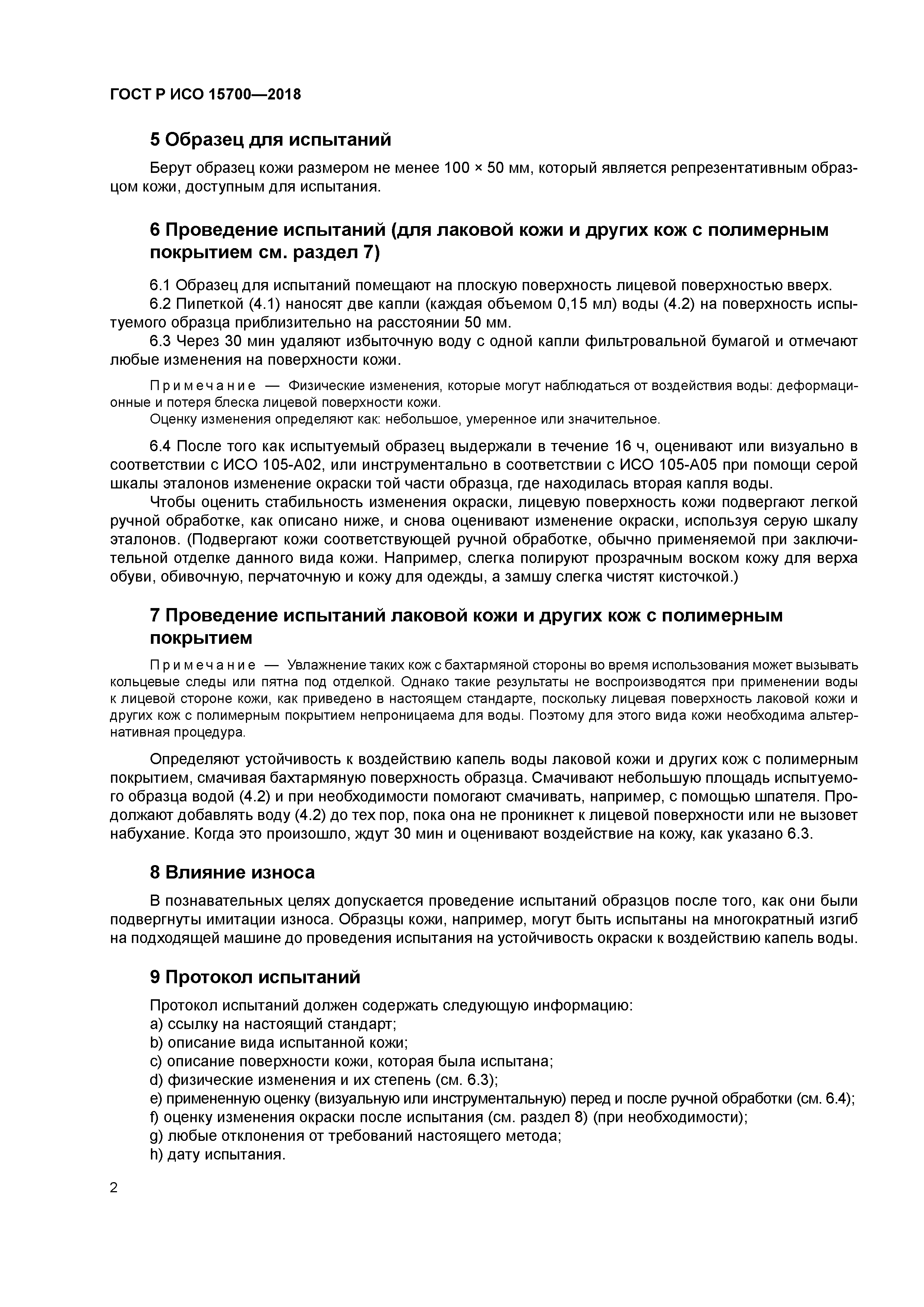 ГОСТ Р ИСО 15700—2018

5 Образец для испытаний

Берут образец кожи размером не менее 100 × 50 мм, который является репрезентативным образцом кожи, доступным для испытания.

6 Проведение испытаний (для лаковой кожи и других кож с полимерным покрытием см. раздел 7)

6.1 Образец для испытаний помещают на плоскую поверхность лицевой поверхностью вверх.
6.2 Пипеткой (4.1) наносят две капли (каждая объемом 0,15 мл) воды (4.2) на поверхность испытуемого образца приблизительно на расстоянии 50 мм.
6.3 Через 30 мин удаляют избыточную воду с одной капли фильтровальной бумагой и отмечают любые изменения на поверхности кожи.

Примечание — Физические изменения, которые могут наблюдаться от воздействия воды: деформационные и потеря блеска лицевой поверхности кожи.
Оценку изменения определяют как: небольшое, умеренное или значительное.

6.4 После того как испытуемый образец выдержали в течение 16 ч, оценивают или визуально в соответствии с ИСО 105-А02, или инструментально в соответствии с ИСО 105-А05 при помощи серой шкалы эталонов изменение окраски той части образца, где находилась вторая капля воды.
Чтобы оценить стабильность изменения окраски, лицевую поверхность кожи подвергают легкой ручной обработке, как описано ниже, и снова оценивают изменение окраски, используя серую шкалу эталонов. (Подвергают кожи соответствующей ручной обработке, обычно применяемой при заключительной отделке данного вида кожи. Например, слегка полируют прозрачным воском кожу для верха обуви, обивочную, перчаточную и кожу для одежды, а замшу слегка чистят кисточкой.)

7 Проведение испытаний лаковой кожи и других кож с полимерным покрытием

Примечание — Увлажнение таких кож с бахтармяной стороны во время использования может вызывать кольцевые следы или пятна под отделкой. Однако такие результаты не воспроизводятся при применении воды к лицевой стороне кожи, как приведено в настоящем стандарте, поскольку лицевая поверхность лаковой кожи и других кож с полимерным покрытием непроницаема для воды. Поэтому для этого вида кожи необходима альтернативная процедура.

Определяют устойчивость к воздействию капель воды лаковой кожи и других кож с полимерным покрытием, смачивая бахтармяную поверхность образца. Смачивают небольшую площадь испытуемого образца водой (4.2) и при необходимости помогают смачивать, например, с помощью шпателя. Продолжают добавлять воду (4.2) до тех пор, пока она не проникнет к лицевой поверхности или не вызовет набухание. Когда это произошло, ждут 30 мин и оценивают воздействие на кожу, как указано 6.3.

8 Влияние износа

В познавательных целях допускается проведение испытаний образцов после того, как они были подвергнуты имитации износа. Образцы кожи, например, могут быть испытаны на многократный изгиб на подходящей машине до проведения испытания на устойчивость окраски к воздействию капель воды.

9 Протокол испытаний

Протокол испытаний должен содержать следующую информацию:
a) ссылку на настоящий стандарт;
b) описание вида испытанной кожи;
c) описание поверхности кожи, которая была испытана;
d) физические изменения и их степень (см. 6.3);
e) примененную оценку (визуальную или инструментальную) перед и после ручной обработки (см. 6.4);
f) оценку изменения окраски после испытания (см. раздел 8) (при необходимости);
g) любые отклонения от требований настоящего метода;
h) дату испытания.

2